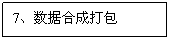 7、数据合成打包